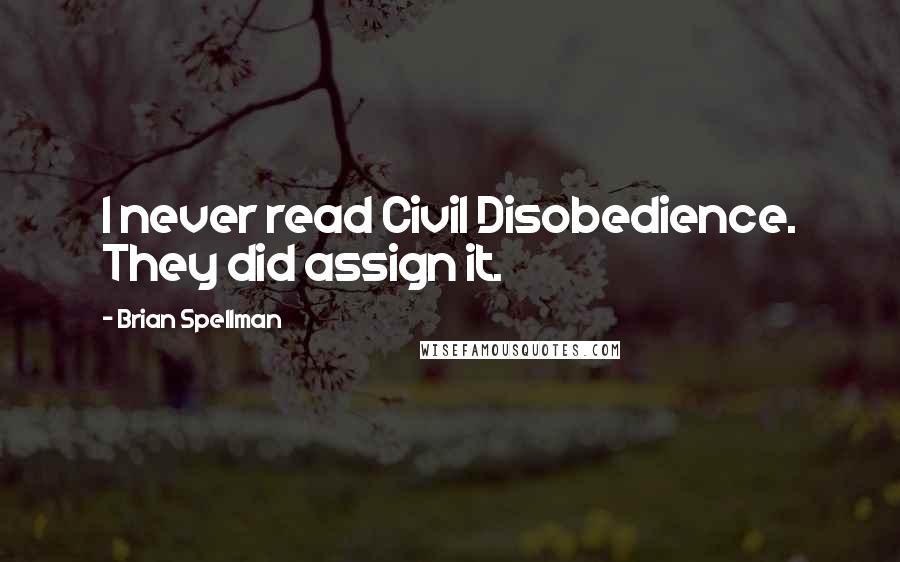 I never read Civil Disobedience. They did assign it.

- Brian Spellman

WISEFAMOUSQUOTES.COM